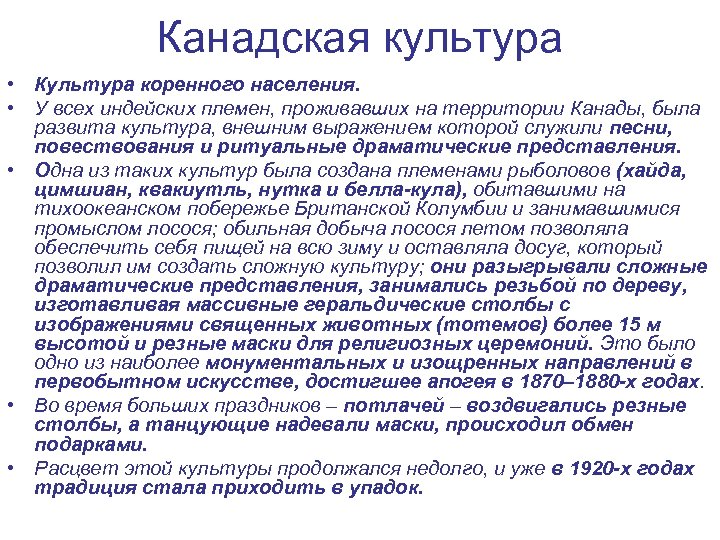 Канадская культура

• Культура коренного населения.

• У всех индейских племен, проживавших на территории Канады, была развита культура, внешним выражением которой служили песни, повествования и ритуальные драматические представления.

• Одна из таких культур была создана племенами рыболовов (хайда, цимшиан, квакиутль, нутка и белла-кула), обитавшими на тихоокеанском побережье Британской Колумбии и занимавшимися промыслом лосося; обильная добыча лосося летом позволяла обеспечить себя пищей на всю зиму и оставляла досуг, который позволил им создать сложную культуру; они разыгрывали сложные драматические представления, занимались резьбой по дереву, изготавливая массивные геральдические столбы с изображениями священных животных (тотемов) более 15 м высотой и резные маски для религиозных церемоний. Это было одно из наиболее монументальных и изощренных направлений в первобытном искусстве, достигшее апогея в 1870–1880-х годах.

• Во время больших праздников – потлачей – воздвигались резные столбы, а танцующие надевали маски, происходил обмен подарками.

• Расцвет этой культуры продолжался недолго, и уже в 1920-х годах традиция стала приходить в упадок.